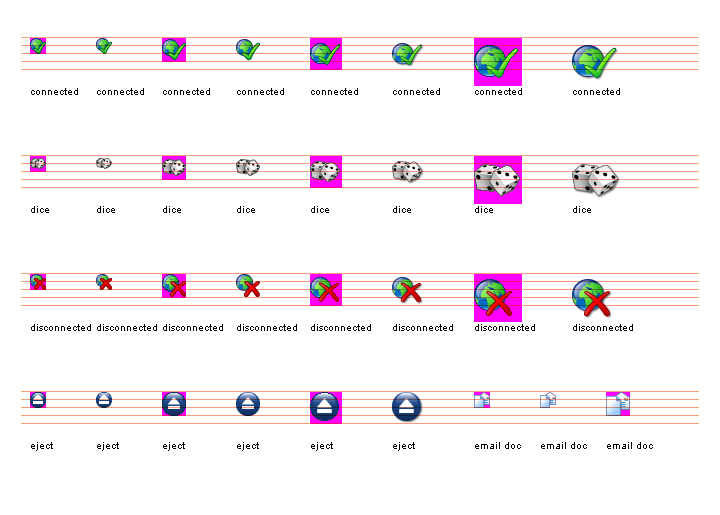 connected connected connected connected connected connected connected connected

dice dice dice dice dice dice dice dice

disconnected disconnected disconnected disconnected disconnected disconnected disconnected disconnected

eject eject eject eject eject eject email doc email doc email doc